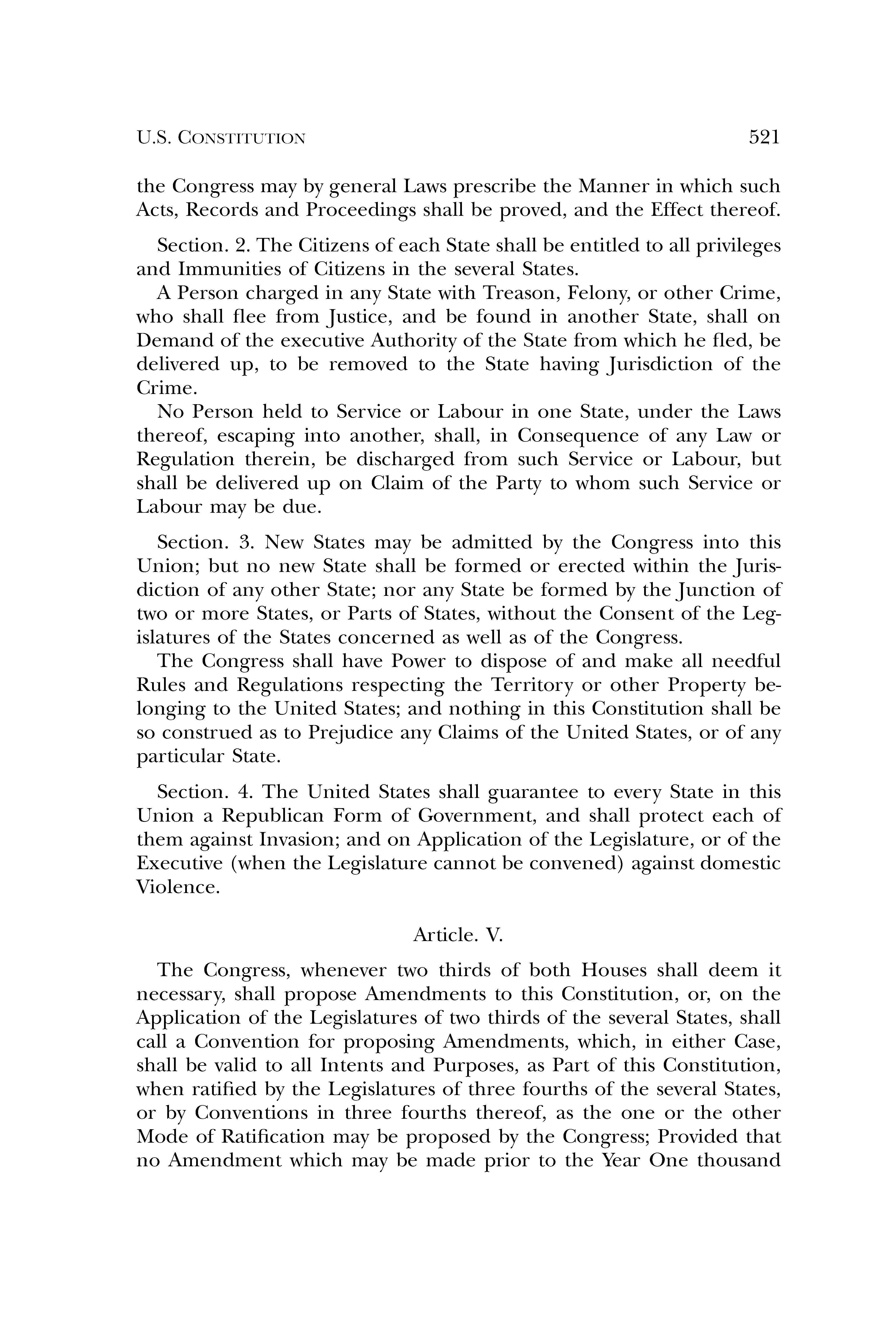 U.S. CONSTITUTION 521

the Congress may by general Laws prescribe the Manner in which such Acts, Records and Proceedings shall be proved, and the Effect thereof.

Section. 2. The Citizens of each State shall be entitled to all privileges and Immunities of Citizens in the several States.

A Person charged in any State with Treason, Felony, or other Crime, who shall flee from Justice, and be found in another State, shall on Demand of the executive Authority of the State from which he fled, be delivered up, to be removed to the State having Jurisdiction of the Crime.

No Person held to Service or Labour in one State, under the Laws thereof, escaping into another, shall, in Consequence of any Law or Regulation therein, be discharged from such Service or Labour, but shall be delivered up on Claim of the Party to whom such Service or Labour may be due.

Section. 3. New States may be admitted by the Congress into this Union; but no new State shall be formed or erected within the Jurisdiction of any other State; nor any State be formed by the Junction of two or more States, or Parts of States, without the Consent of the Legislatures of the States concerned as well as of the Congress.

The Congress shall have Power to dispose of and make all needful Rules and Regulations respecting the Territory or other Property belonging to the United States; and nothing in this Constitution shall be so construed as to Prejudice any Claims of the United States, or of any particular State.

Section. 4. The United States shall guarantee to every State in this Union a Republican Form of Government, and shall protect each of them against Invasion; and on Application of the Legislature, or of the Executive (when the Legislature cannot be convened) against domestic Violence.

Article. V.

The Congress, whenever two thirds of both Houses shall deem it necessary, shall propose Amendments to this Constitution, or, on the Application of the Legislatures of two thirds of the several States, shall call a Convention for proposing Amendments, which, in either Case, shall be valid to all Intents and Purposes, as Part of this Constitution, when ratified by the Legislatures of three fourths of the several States, or by Conventions in three fourths thereof, as the one or the other Mode of Ratification may be proposed by the Congress; Provided that no Amendment which may be made prior to the Year One thousand